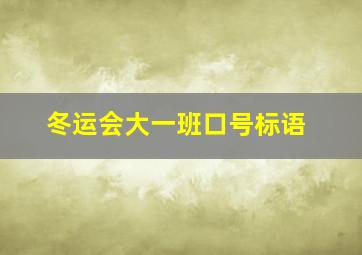 冬运会大一班口号标语